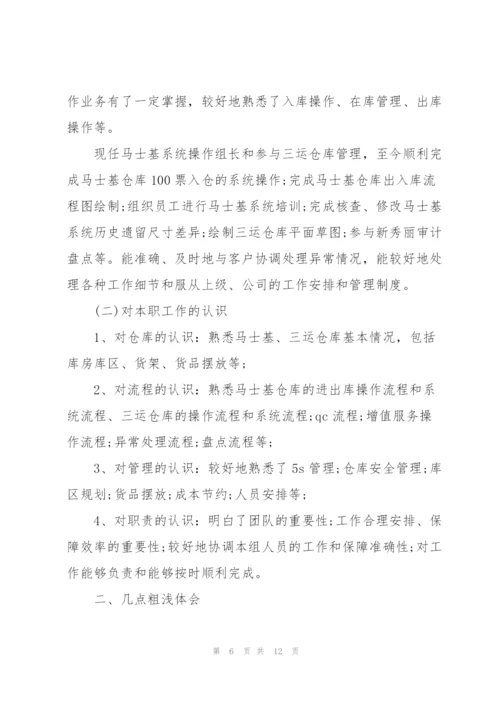 作业务有了一定掌握，较好地熟悉了入库操作、在库管理、出库操作等。

现任马士基系统操作组长和参与三运仓库管理，至今顺利完成马士基仓库100票入仓的系统操作;完成马士基仓库出入库流程图绘制;组织员工进行马士基系统培训;完成核查、修改马士基系统历史遗留尺寸差异;绘制三运仓库平面草图;参与新秀丽审计盘点等。能准确、及时地与客户协调处理异常情况，能较好地处理各种工作细节和服从上级、公司的工作安排和管理制度。

(二)对本职工作的认识

1、对仓库的认识：熟悉马士基、三运仓库基本情况，包括库房库区、货架、货品摆放等;

2、对流程的认识：熟悉马士基仓库的进出库操作流程和系统流程、三运仓库的操作流程和系统流程;qc流程;增值服务操作流程;异常处理流程;盘点流程等;

3、对管理的认识：较好地熟悉了5s管理;仓库安全管理;库区规划;货品摆放;成本节约;人员安排等;

4、对职责的认识：明白了团队的重要性;工作合理安排、保障效率的重要性;较好地协调本组人员的工作和保障准确性;对工作能够负责和能够按时顺利完成。

二、几点粗浅体会

第 6 页 共 12 页